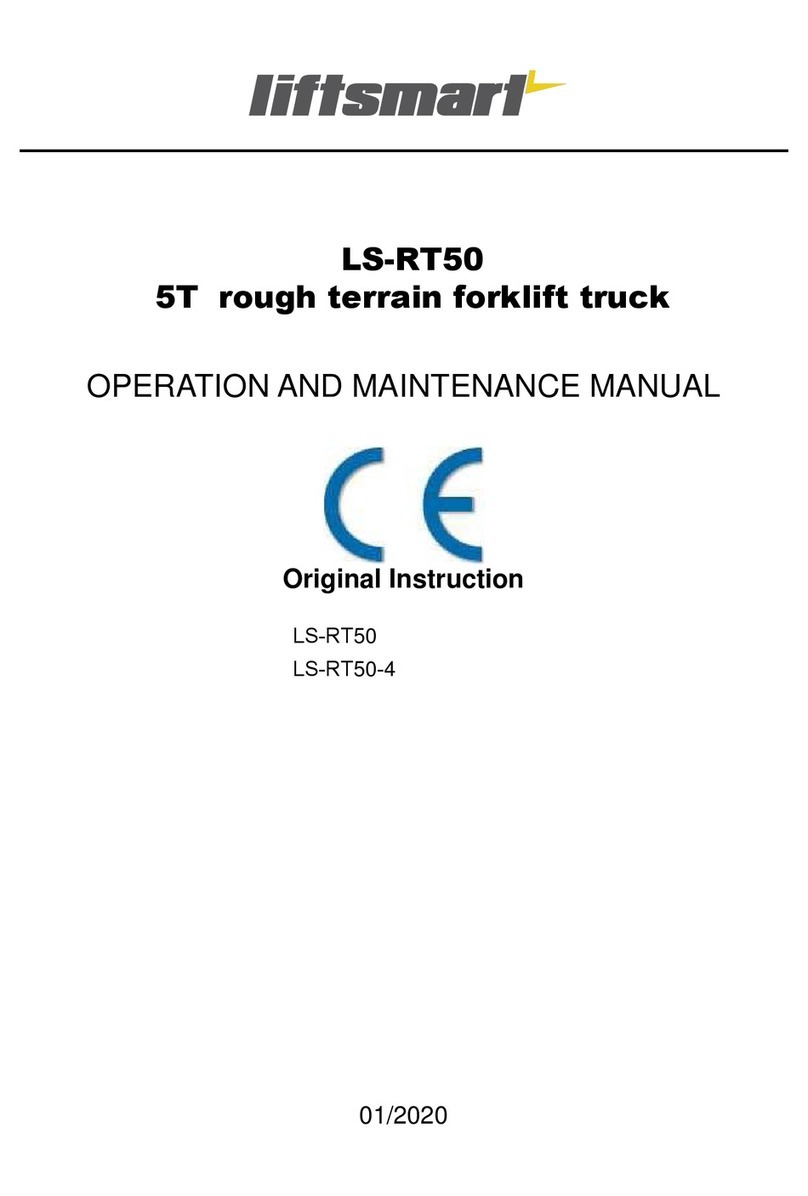 liftsmart

LS-RT50
5T rough terrain forklift truck

OPERATION AND MAINTENANCE MANUAL

CE

Original Instruction

LS-RT50
LS-RT50-4

01/2020